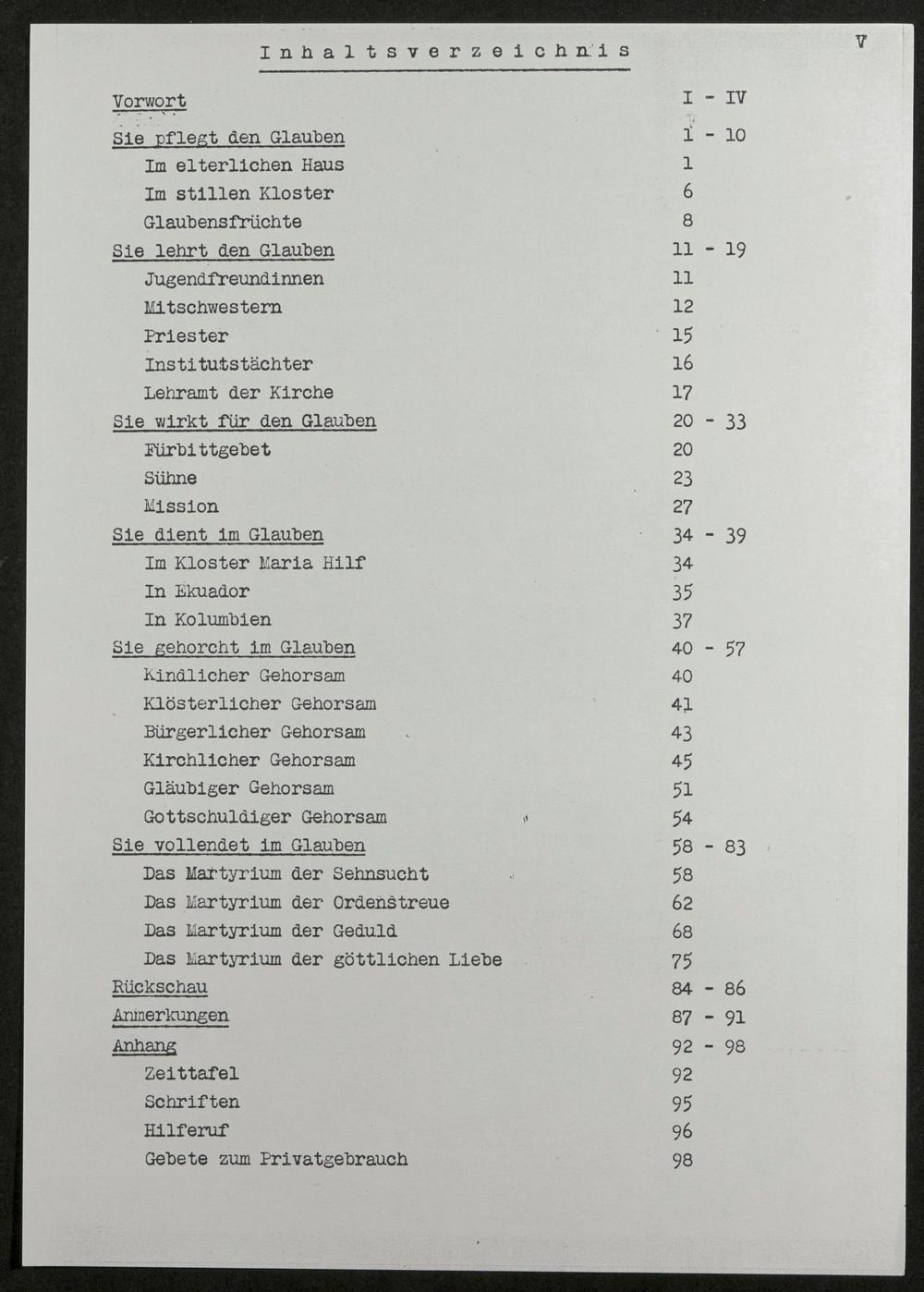 V

Inhaltsverzeichnis

Vorwort I - IV

Sie pflegt den Glauben 1 - 10
Im elterlichen Haus 1
Im stillen Kloster 6
Glaubensfrüchte 8

Sie lehrt den Glauben 11 - 19
Jugendfreundinnen 11
Mitschwestern 12
Priester 15
Institutstächter 16
Lehramt der Kirche 17

Sie wirkt für den Glauben 20 - 33
Fürbittgebet 20
Sühne 23
Mission 27

Sie dient im Glauben 34 - 39
Im Kloster Maria Hilf 34
In Ekuador 35
In Kolumbien 37

Sie gehorcht im Glauben 40 - 57
Kindlicher Gehorsam 40
Klösterlicher Gehorsam 41
Bürgerlicher Gehorsam 43
Kirchlicher Gehorsam 45
Gläubiger Gehorsam 51
Gottschuldiger Gehorsam 54

Sie vollendet im Glauben 58 - 83
Das Martyrium der Sehnsucht 58
Das Martyrium der Ordenstreue 62
Das Martyrium der Geduld 68
Das Martyrium der göttlichen Liebe 75

Rückschau 84 - 86
Anmerkungen 87 - 91
Anhang 92 - 98
Zeittafel 92
Schriften 95
Hilferuf 96
Gebete zum Privatgebrauch 98